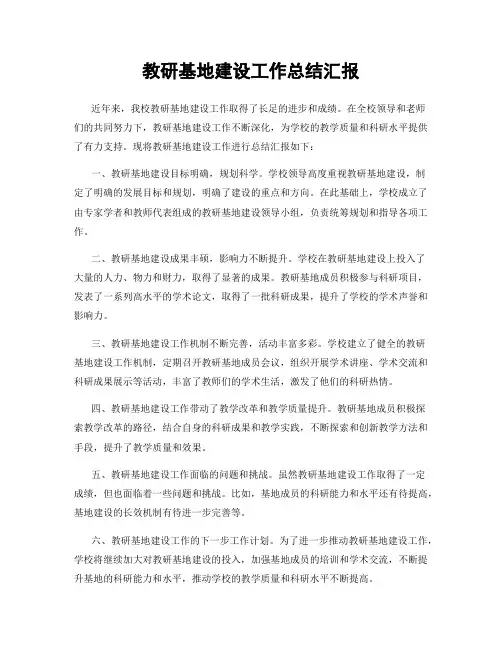 教研基地建设工作总结汇报

近年来，我校教研基地建设工作取得了长足的进步和成绩。在全校领导和老师们的共同努力下，教研基地建设工作不断深化，为学校的教学质量和科研水平提供了有力支持。现将教研基地建设工作进行总结汇报如下：

一、教研基地建设目标明确，规划科学。学校领导高度重视教研基地建设，制定了明确的发展目标和规划，明确了建设的重点和方向。在此基础上，学校成立了由专家学者和教师代表组成的教研基地建设领导小组，负责统筹规划和指导各项工作。

二、教研基地建设成果丰硕，影响力不断提升。学校在教研基地建设上投入了大量的人力、物力和财力，取得了显著的成果。教研基地成员积极参与科研项目，发表了一系列高水平的学术论文，取得了一批科研成果，提升了学校的学术声誉和影响力。

三、教研基地建设工作机制不断完善，活动丰富多彩。学校建立了健全的教研基地建设工作机制，定期召开教研基地成员会议，组织开展学术讲座、学术交流和科研成果展示等活动，丰富了教师们的学术生活，激发了他们的科研热情。

四、教研基地建设工作带动了教学改革和教学质量提升。教研基地成员积极探索教学改革的路径，结合自身的科研成果和教学实践，不断探索和创新教学方法和手段，提升了教学质量和效果。

五、教研基地建设工作面临的问题和挑战。虽然教研基地建设工作取得了一定成绩，但也面临着一些问题和挑战。比如，基地成员的科研能力和水平还有待提高，基地建设的长效机制有待进一步完善等。

六、教研基地建设工作的下一步工作计划。为了进一步推动教研基地建设工作，学校将继续加大对教研基地建设的投入，加强基地成员的培训和学术交流，不断提升基地的科研能力和水平，推动学校的教学质量和科研水平不断提高。